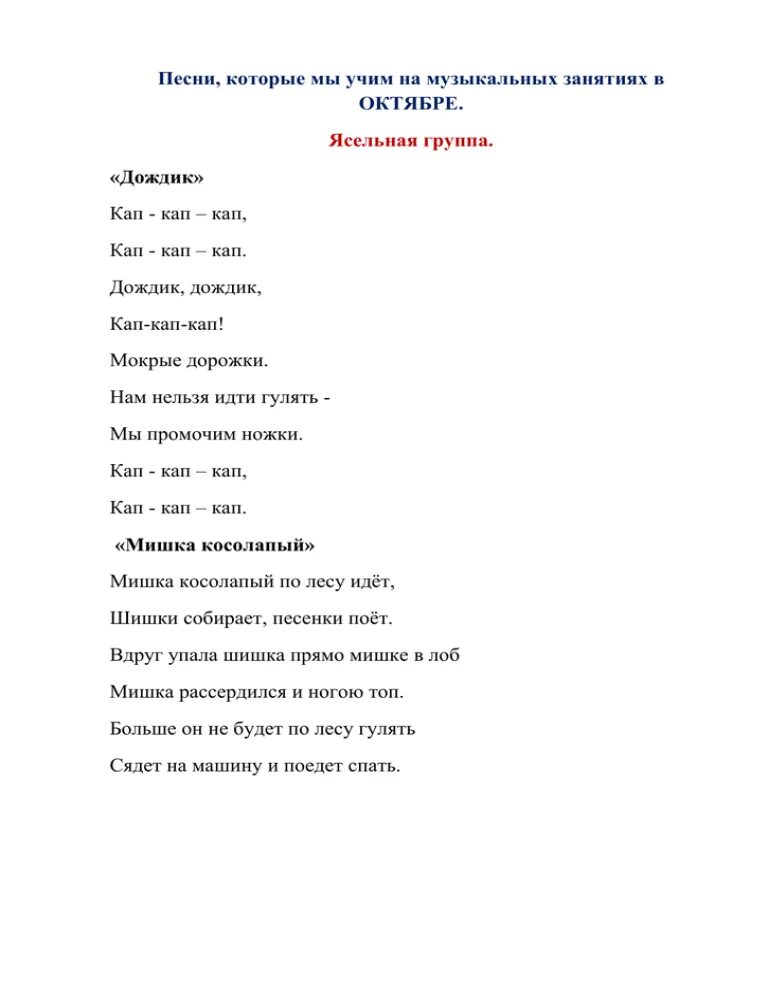 Песни, которые мы учим на музыкальных занятиях в ОКТЯБРЕ.

Ясельная группа.

«Дождик»

Кап - кап – кап,

Кап - кап – кап.

Дождик, дождик,

Кап-кап-кап!

Мокрые дорожки.

Нам нельзя идти гулять -

Мы промочим ножки.

Кап - кап – кап,

Кап - кап – кап.

«Мишка косолапый»

Мишка косолапый по лесу идёт,

Шишки собирает, песенки поёт.

Вдруг упала шишка прямо мишке в лоб

Мишка рассердился и ногою топ.

Больше он не будет по лесу гулять

Сядет на машину и поедет спать.